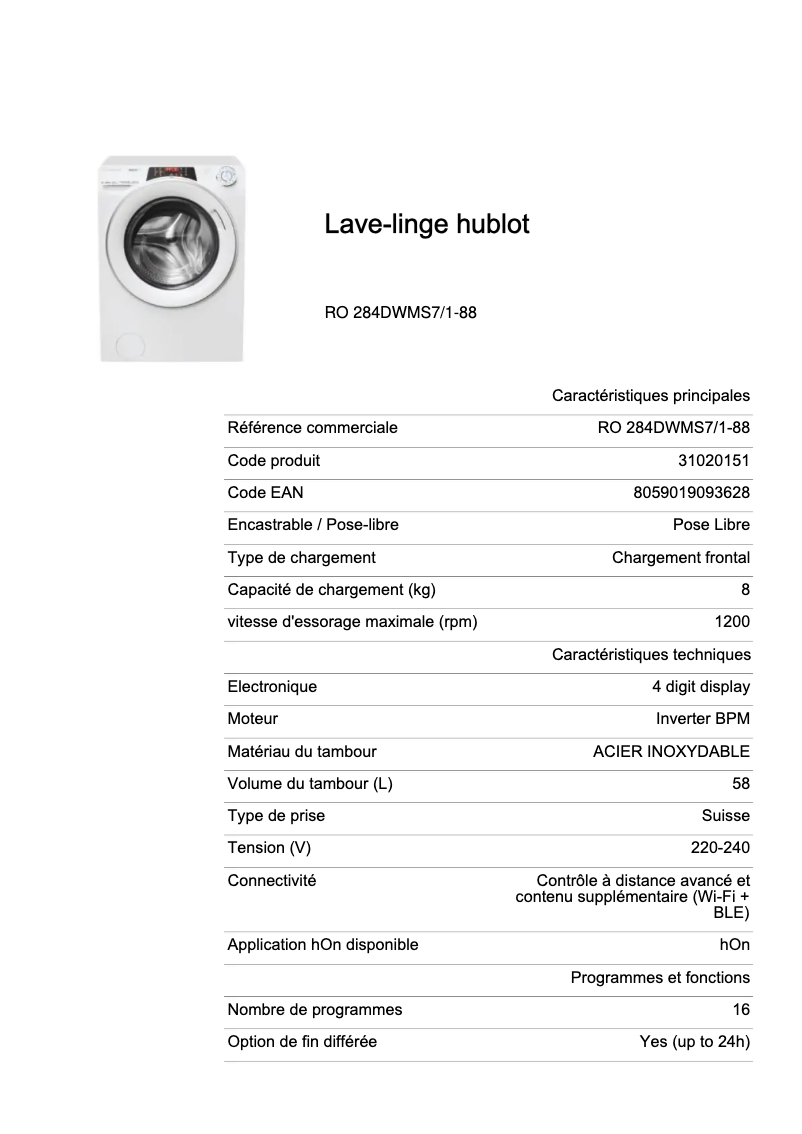 Lave-linge hublot

RO 284DWMS7/1-88

| | Caractéristiques principales |
|---|---|
| Référence commerciale | RO 284DWMS7/1-88 |
| Code produit | 31020151 |
| Code EAN | 8059019093628 |
| Encastrable / Pose-libre | Pose Libre |
| Type de chargement | Chargement frontal |
| Capacité de chargement (kg) | 8 |
| vitesse d'essorage maximale (rpm) | 1200 |
| | Caractéristiques techniques |
| Electronique | 4 digit display |
| Moteur | Inverter BPM |
| Matériau du tambour | ACIER INOXYDABLE |
| Volume du tambour (L) | 58 |
| Type de prise | Suisse |
| Tension (V) | 220-240 |
| Connectivité | Contrôle à distance avancé et contenu supplémentaire (Wi-Fi + BLE) |
| Application hOn disponible | hOn |
| | Programmes et fonctions |
| Nombre de programmes | 16 |
| Option de fin différée | Yes (up to 24h) |